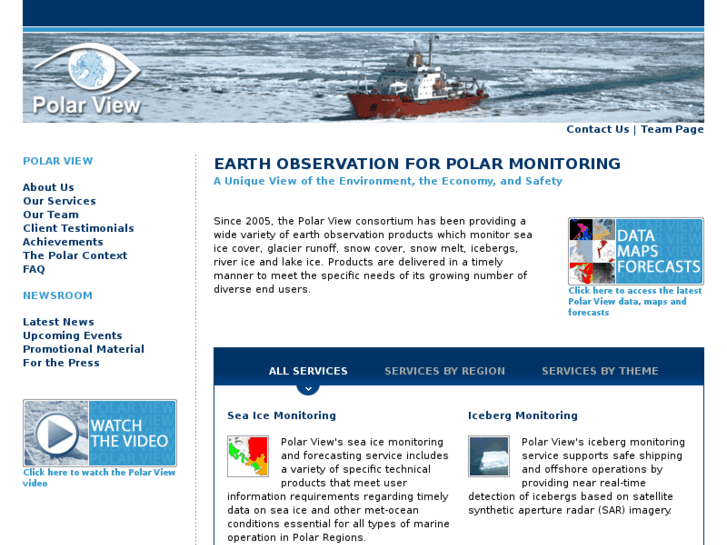 Polar View

Contact Us | Team Page

POLAR VIEW

About Us
Our Services
Our Team
Client Testimonials
Achievements
The Polar Context
FAQ

NEWSROOM

Latest News
Upcoming Events
Promotional Material
For the Press

WATCH THE VIDEO

Click here to watch the Polar View video

EARTH OBSERVATION FOR POLAR MONITORING

A Unique View of the Environment, the Economy, and Safety

Since 2005, the Polar View consortium has been providing a wide variety of earth observation products which monitor sea ice cover, glacier runoff, snow cover, snow melt, icebergs, river ice and lake ice. Products are delivered in a timely manner to meet the specific needs of its growing number of diverse end users.

DATA MAPS FORECASTS

Click here to access the latest Polar View data, maps and forecasts

ALL SERVICES SERVICES BY REGION SERVICES BY THEME

Sea Ice Monitoring

Polar View's sea ice monitoring and forecasting service includes a variety of specific technical products that meet user information requirements regarding timely data on sea ice and other met-ocean conditions essential for all types of marine operation in Polar Regions.

Iceberg Monitoring

Polar View's iceberg monitoring service supports safe shipping and offshore operations by providing near real-time detection of icebergs based on satellite synthetic aperture radar (SAR) imagery.